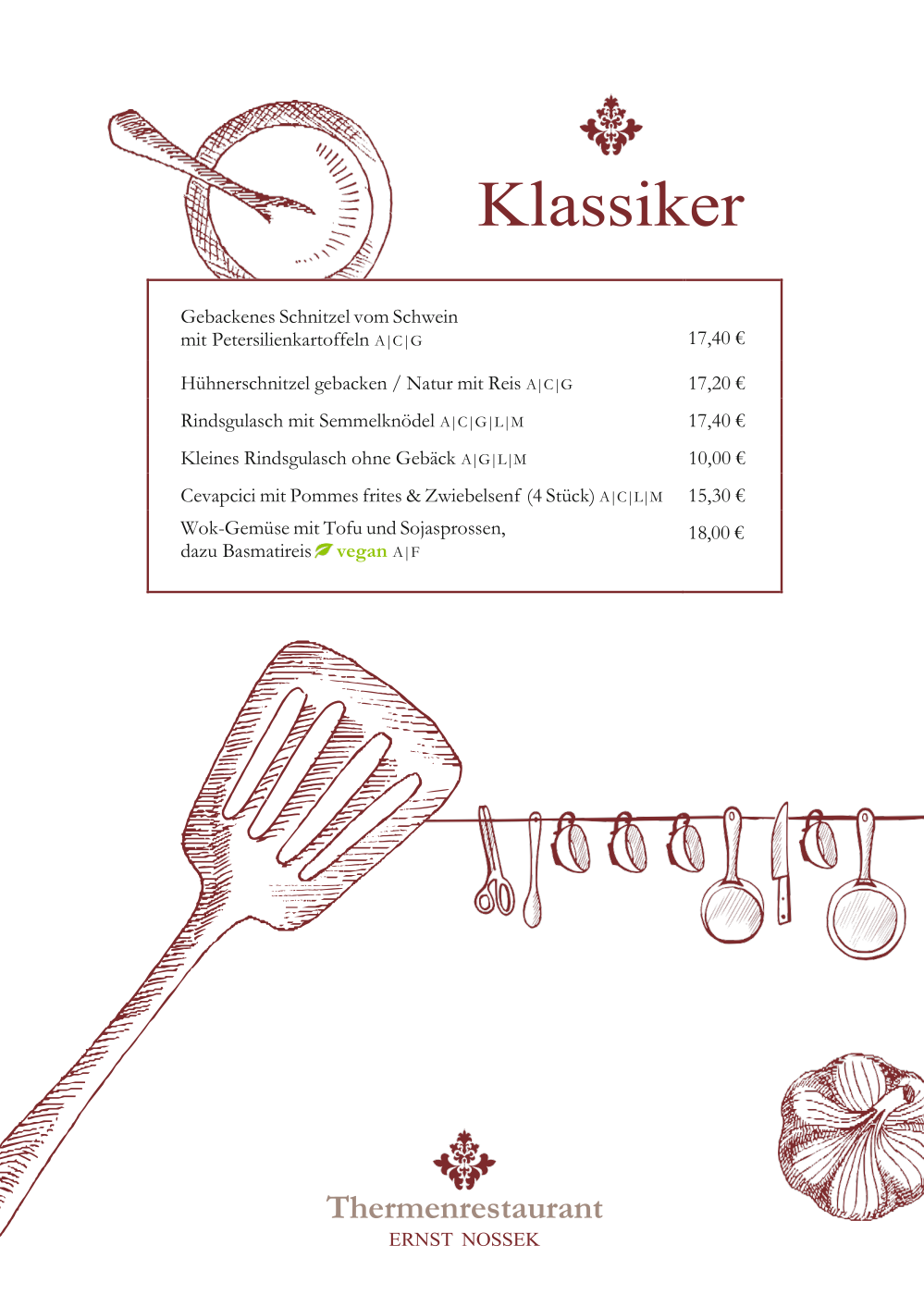 Klassiker

| | |
|---|---|
| Gebackenes Schnitzel vom Schwein mit Petersilienkartoffeln A\|C\|G | 17,40 € |
| Hühnerschnitzel gebacken / Natur mit Reis A\|C\|G | 17,20 € |
| Rindsgulasch mit Semmelknödel A\|C\|G\|L\|M | 17,40 € |
| Kleines Rindsgulasch ohne Gebäck A\|G\|L\|M | 10,00 € |
| Cevapcici mit Pommes frites & Zwiebelsenf (4 Stück) A\|C\|L\|M | 15,30 € |
| Wok-Gemüse mit Tofu und Sojasprossen, dazu Basmatireis vegan A\|F | 18,00 € |

Thermenrestaurant
ERNST NOSSEK